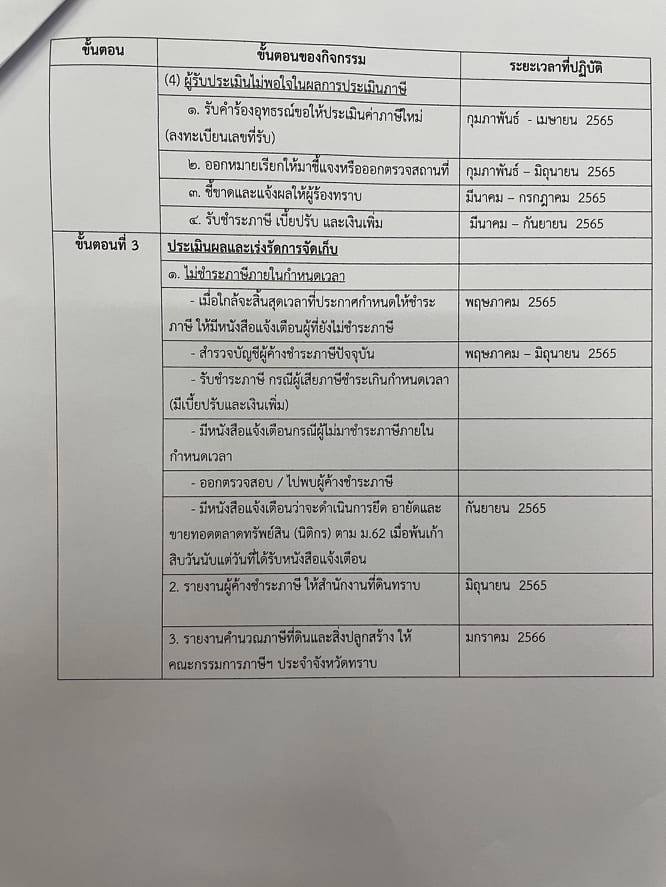 | ขั้นตอน | ขั้นตอนของกิจกรรม | ระยะเวลาที่ปฏิบัติ |
|---|---|---|
| | (4) ผู้รับประเมินไม่พอใจในผลการประเมินภาษี | |
| | ๑. รับคำร้องอุทธรณ์ขอให้ประเมินค่าภาษีใหม่ (ลงทะเบียนเลขที่รับ) | กุมภาพันธ์ - เมษายน 2565 |
| | ๒. ออกหมายเรียกให้มาชี้แจงหรือออกตรวจสถานที่ | กุมภาพันธ์ – มิถุนายน 2565 |
| | ๓. ชี้ขาดและแจ้งผลให้ผู้ร้องทราบ | มีนาคม – กรกฎาคม 2565 |
| | ๔. รับชำระภาษี เบี้ยปรับ และเงินเพิ่ม | มีนาคม – กันยายน 2565 |
| ขั้นตอนที่ 3 | ประเมินผลและเร่งรัดการจัดเก็บ | |
| | ๑. ไม่ชำระภาษีภายในกำหนดเวลา | |
| | - เมื่อใกล้จะสิ้นสุดเวลาที่ประกาศกำหนดให้ชำระภาษี ให้มีหนังสือแจ้งเตือนผู้ที่ยังไม่ชำระภาษี | พฤษภาคม 2565 |
| | - สำรวจบัญชีผู้ค้างชำระภาษีปัจจุบัน | พฤษภาคม – มิถุนายน 2565 |
| | - รับชำระภาษี กรณีผู้เสียภาษีชำระเกินกำหนดเวลา (มีเบี้ยปรับและเงินเพิ่ม) | |
| | - มีหนังสือแจ้งเตือนกรณีผู้ไม่มาชำระภาษีภายในกำหนดเวลา | |
| | - ออกตรวจสอบ / ไปพบผู้ค้างชำระภาษี | |
| | - มีหนังสือแจ้งเตือนว่าจะดำเนินการยึด อายัดและขายทอดตลาดทรัพย์สิน (นิติกร) ตาม ม.62 เมื่อพ้นเก้าสิบวันนับแต่วันที่ได้รับหนังสือแจ้งเตือน | กันยายน 2565 |
| | 2. รายงานผู้ค้างชำระภาษี ให้สำนักงานที่ดินทราบ | มิถุนายน 2565 |
| | 3. รายงานคำนวณภาษีที่ดินและสิ่งปลูกสร้าง ให้คณะกรรมการภาษีฯ ประจำจังหวัดทราบ | มกราคม 2566 |